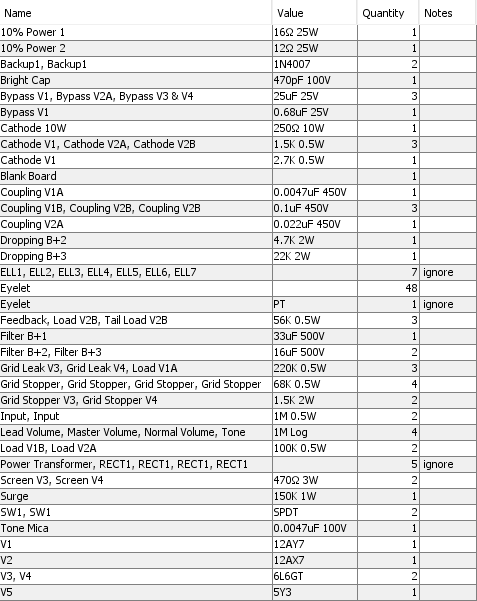 | Name | Value | Quantity | Notes |
|---|---|---|---|
| 10% Power 1 | 16Ω 25W | 1 | |
| 10% Power 2 | 12Ω 25W | 1 | |
| Backup1, Backup1 | 1N4007 | 2 | |
| Bright Cap | 470pF 100V | 1 | |
| Bypass V1, Bypass V2A, Bypass V3 & V4 | 25uF 25V | 3 | |
| Bypass V1 | 0.68uF 25V | 1 | |
| Cathode 10W | 250Ω 10W | 1 | |
| Cathode V1, Cathode V2A, Cathode V2B | 1.5K 0.5W | 3 | |
| Cathode V1 | 2.7K 0.5W | 1 | |
| Blank Board | | 1 | |
| Coupling V1A | 0.0047uF 450V | 1 | |
| Coupling V1B, Coupling V2B, Coupling V2B | 0.1uF 450V | 3 | |
| Coupling V2A | 0.022uF 450V | 1 | |
| Dropping B+2 | 4.7K 2W | 1 | |
| Dropping B+3 | 22K 2W | 1 | |
| ELL1, ELL2, ELL3, ELL4, ELL5, ELL6, ELL7 | | 7 | ignore |
| Eyelet | | 48 | |
| Eyelet | PT | 1 | ignore |
| Feedback, Load V2B, Tail Load V2B | 56K 0.5W | 3 | |
| Filter B+1 | 33uF 500V | 1 | |
| Filter B+2, Filter B+3 | 16uF 500V | 2 | |
| Grid Leak V3, Grid Leak V4, Load V1A | 220K 0.5W | 3 | |
| Grid Stopper, Grid Stopper, Grid Stopper, Grid Stopper | 68K 0.5W | 4 | |
| Grid Stopper V3, Grid Stopper V4 | 1.5K 2W | 2 | |
| Input, Input | 1M 0.5W | 2 | |
| Lead Volume, Master Volume, Normal Volume, Tone | 1M Log | 4 | |
| Load V1B, Load V2A | 100K 0.5W | 2 | |
| Power Transformer, RECT1, RECT1, RECT1, RECT1 | | 5 | ignore |
| Screen V3, Screen V4 | 470Ω 3W | 2 | |
| Surge | 150K 1W | 1 | |
| SW1, SW1 | SPDT | 2 | |
| Tone Mica | 0.0047uF 100V | 1 | |
| V1 | 12AY7 | 1 | |
| V2 | 12AX7 | 1 | |
| V3, V4 | 6L6GT | 2 | |
| V5 | 5Y3 | 1 | |